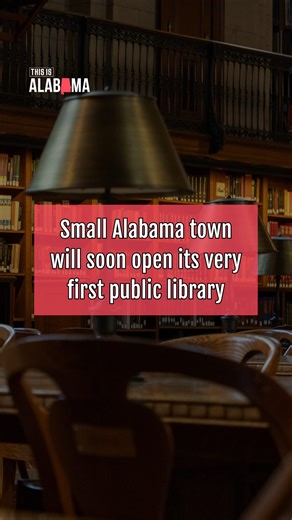 THIS IS
ALABAMA

Small Alabama town will soon open its very first public library